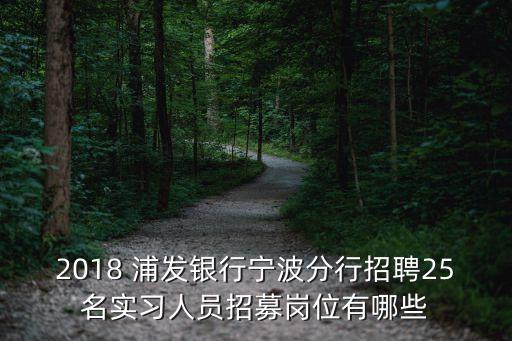 2018 浦发银行宁波分行招聘25名实习人员招募岗位有哪些